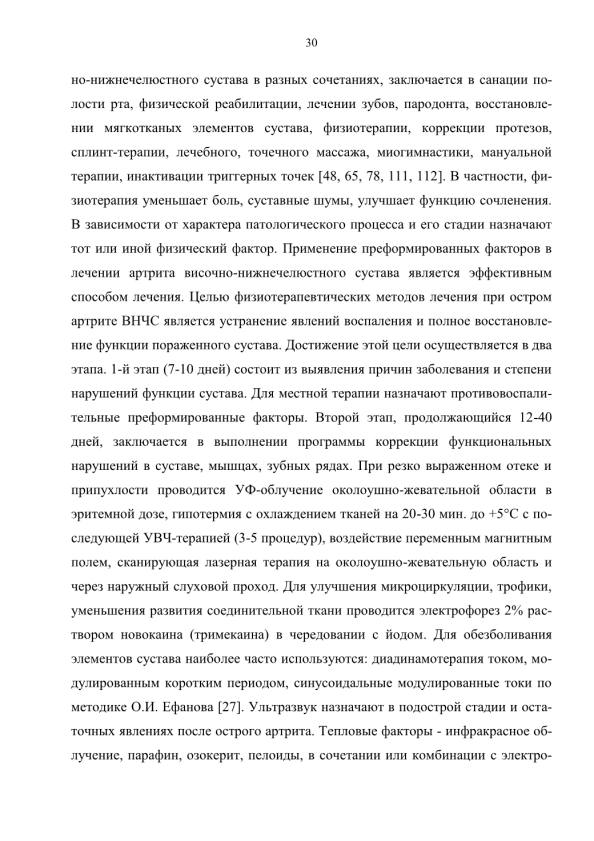 30

но-нижнечелюстного сустава в разных сочетаниях, заключается в санации полости рта, физической реабилитации, лечении зубов, пародонта, восстановлении мягкотканых элементов сустава, физиотерапии, коррекции протезов, сплинт-терапии, лечебного, точечного массажа, миогимнастики, мануальной терапии, инактивации триггерных точек [48, 65, 78, 111, 112]. В частности, физиотерапия уменьшает боль, суставные шумы, улучшает функцию сочленения. В зависимости от характера патологического процесса и его стадии назначают тот или иной физический фактор. Применение преформированных факторов в лечении артрита височно-нижнечелюстного сустава является эффективным способом лечения. Целью физиотерапевтических методов лечения при остром артрите ВНЧС является устранение явлений воспаления и полное восстановление функции пораженного сустава. Достижение этой цели осуществляется в два этапа. 1-й этап (7-10 дней) состоит из выявления причин заболевания и степени нарушений функции сустава. Для местной терапии назначают противовоспалительные преформированные факторы. Второй этап, продолжающийся 12-40 дней, заключается в выполнении программы коррекции функциональных нарушений в суставе, мышцах, зубных рядах. При резко выраженном отеке и припухлости проводится УФ-облучение околоушно-жевательной области в эритемной дозе, гипотермия с охлаждением тканей на 20-30 мин. до +5°С с последующей УВЧ-терапией (3-5 процедур), воздействие переменным магнитным полем, сканирующая лазерная терапия на околоушно-жевательную область и через наружный слуховой проход. Для улучшения микроциркуляции, трофики, уменьшения развития соединительной ткани проводится электрофорез 2% раствором новокаина (тримекаина) в чередовании с йодом. Для обезболивания элементов сустава наиболее часто используются: диадинамотерапия током, модулированным коротким периодом, синусоидальные модулированные токи по методике О.И. Ефанова [27]. Ультразвук назначают в подострой стадии и остаточных явлениях после острого артрита. Тепловые факторы - инфракрасное облучение, парафин, озокерит, пелоиды, в сочетании или комбинации с электро-